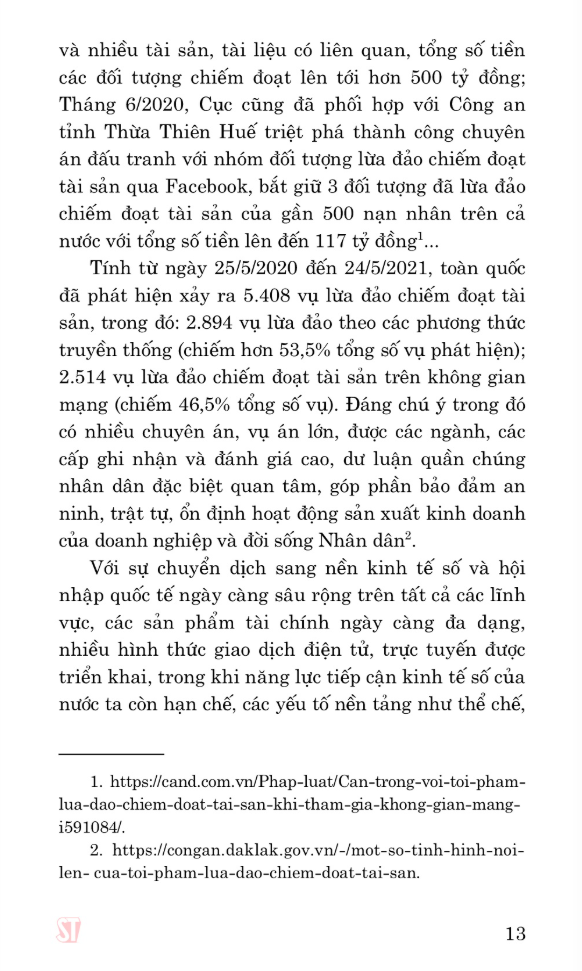 và nhiều tài sản, tài liệu có liên quan, tổng số tiền các đối tượng chiếm đoạt lên tới hơn 500 tỷ đồng; Tháng 6/2020, Cục cũng đã phối hợp với Công an tỉnh Thừa Thiên Huế triệt phá thành công chuyên án đấu tranh với nhóm đối tượng lừa đảo chiếm đoạt tài sản qua Facebook, bắt giữ 3 đối tượng đã lừa đảo chiếm đoạt tài sản của gần 500 nạn nhân trên cả nước với tổng số tiền lên đến 117 tỷ đồng$^1$...

Tính từ ngày 25/5/2020 đến 24/5/2021, toàn quốc đã phát hiện xảy ra 5.408 vụ lừa đảo chiếm đoạt tài sản, trong đó: 2.894 vụ lừa đảo theo các phương thức truyền thống (chiếm hơn 53,5% tổng số vụ phát hiện); 2.514 vụ lừa đảo chiếm đoạt tài sản trên không gian mạng (chiếm 46,5% tổng số vụ). Đáng chú ý trong đó có nhiều chuyên án, vụ án lớn, được các ngành, các cấp ghi nhận và đánh giá cao, dư luận quần chúng nhân dân đặc biệt quan tâm, góp phần bảo đảm an ninh, trật tự, ổn định hoạt động sản xuất kinh doanh của doanh nghiệp và đời sống Nhân dân$^2$.

Với sự chuyển dịch sang nền kinh tế số và hội nhập quốc tế ngày càng sâu rộng trên tất cả các lĩnh vực, các sản phẩm tài chính ngày càng đa dạng, nhiều hình thức giao dịch điện tử, trực tuyến được triển khai, trong khi năng lực tiếp cận kinh tế số của nước ta còn hạn chế, các yếu tố nền tảng như thể chế,

1. https://cand.com.vn/Phap-luat/Can-trong-voi-toi-pham-lua-dao-chiem-doat-tai-san-khi-tham-gia-khong-gian-mang-i591084/.

2. https://congan.daklak.gov.vn/-/mot-so-tinh-hinh-noi-len- cua-toi-pham-lua-dao-chiem-doat-tai-san.

ST

13